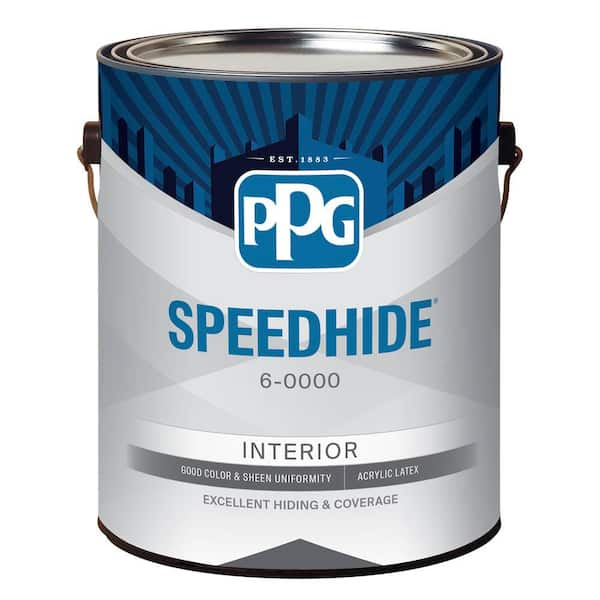 EST. 1883

PPG

SPEEDHIDE®

6-0000

INTERIOR

GOOD COLOR & SHEEN UNIFORMITY | ACRYLIC LATEX

EXCELLENT HIDING & COVERAGE